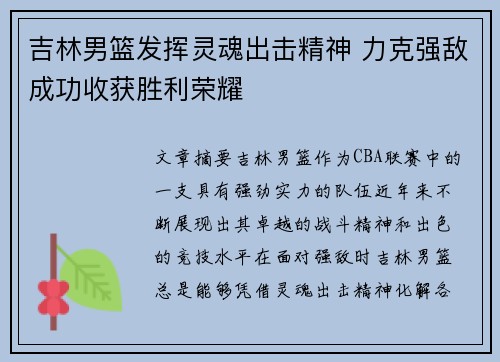 吉林男篮发挥灵魂出击精神 力克强敌成功收获胜利荣耀

文章摘要吉林男篮作为CBA联赛中的一支具有强劲实力的队伍近年来不断展现出其卓越的战斗精神和出色的竞技水平在面对强敌时吉林男篮总是能够凭借灵魂出击精神化解各